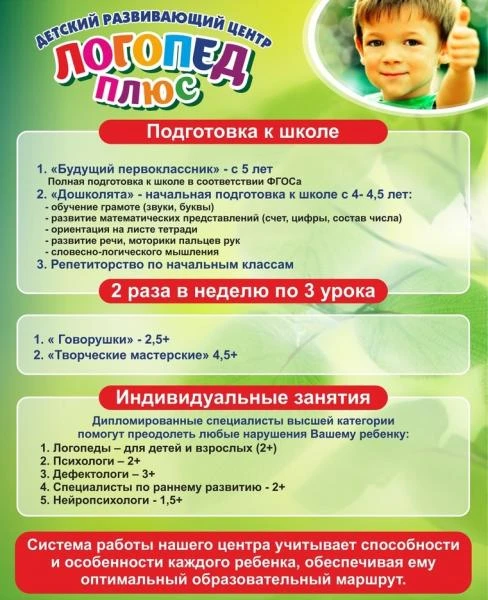 ДЕТСКИЙ РАЗВИВАЮЩИЙ ЦЕНТР
ЛОГОПЕД ПЛЮС

Подготовка к школе

1. «Будущий первоклассник» - с 5 лет
Полная подготовка к школе в соответствии ФГОСа
2. «Дошколята» - начальная подготовка к школе с 4- 4,5 лет:
- обучение грамоте (звуки, буквы)
- развитие математических представлений (счет, цифры, состав числа)
- ориентация на листе тетради
- развитие речи, моторики пальцев рук
- словесно-логического мышления
3. Репетиторство по начальным классам

2 раза в неделю по 3 урока

1. « Говорушки» - 2,5+
2. «Творческие мастерские» 4,5+

Индивидуальные занятия

Дипломированные специалисты высшей категории помогут преодолеть любые нарушения Вашему ребенку:
1. Логопеды – для детей и взрослых (2+)
2. Психологи – 2+
3. Дефектологи – 3+
4. Специалисты по раннему развитию - 2+
5. Нейропсихологи - 1,5+

Система работы нашего центра учитывает способности и особенности каждого ребенка, обеспечивая ему оптимальный образовательный маршрут.